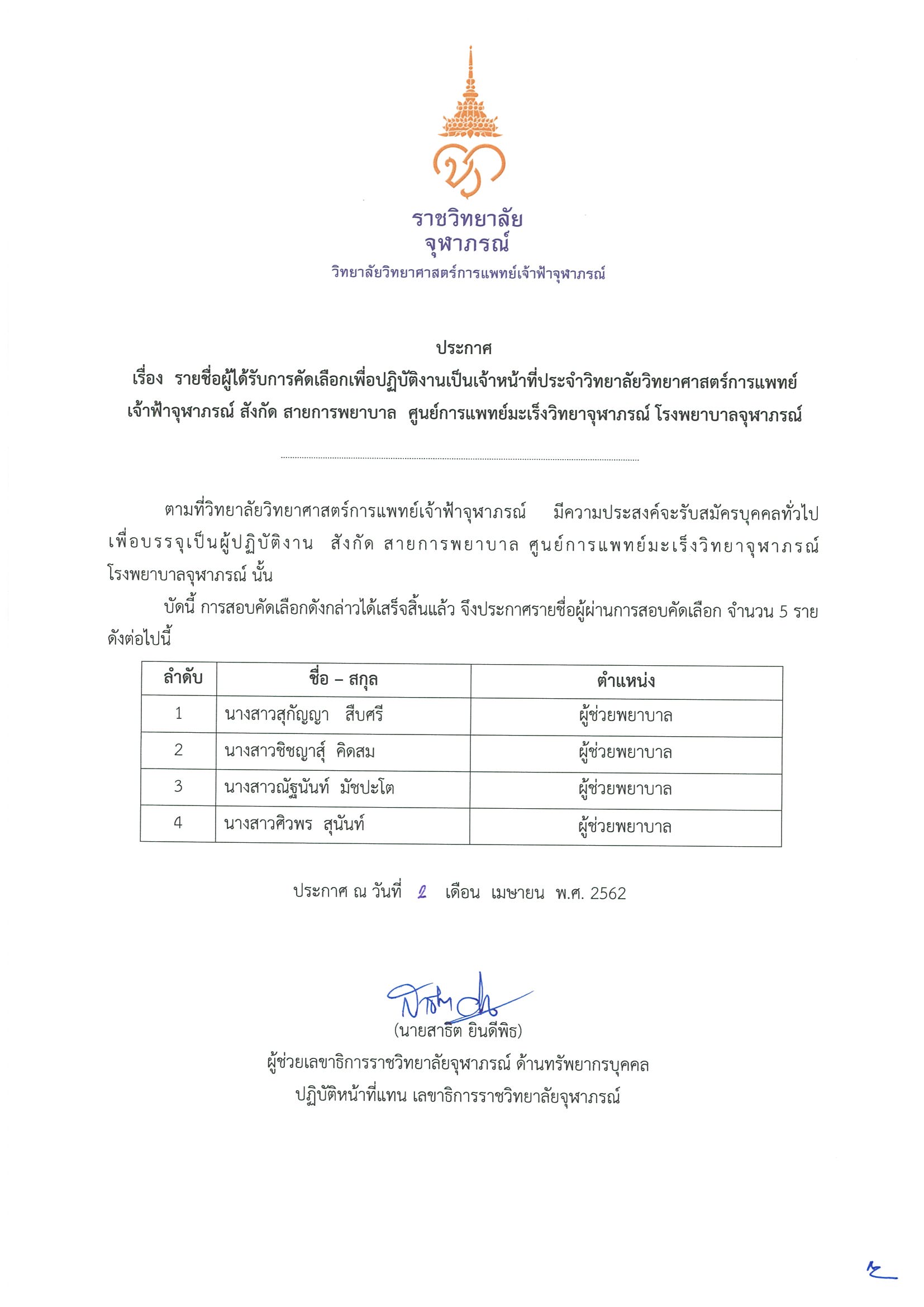 ราชวิทยาลัย
จุฬาภรณ์
วิทยาลัยวิทยาศาสตร์การแพทย์เจ้าฟ้าจุฬาภรณ์

ประกาศ
เรื่อง รายชื่อผู้ได้รับการคัดเลือกเพื่อปฏิบัติงานเป็นเจ้าหน้าที่ประจำวิทยาลัยวิทยาศาสตร์การแพทย์เจ้าฟ้าจุฬาภรณ์ สังกัด สายการพยาบาล ศูนย์การแพทย์มะเร็งวิทยาจุฬาภรณ์ โรงพยาบาลจุฬาภรณ์

ตามที่วิทยาลัยวิทยาศาสตร์การแพทย์เจ้าฟ้าจุฬาภรณ์ มีความประสงค์จะรับสมัครบุคคลทั่วไป เพื่อบรรจุเป็นผู้ปฏิบัติงาน สังกัด สายการพยาบาล ศูนย์การแพทย์มะเร็งวิทยาจุฬาภรณ์ โรงพยาบาลจุฬาภรณ์ นั้น

บัดนี้ การสอบคัดเลือกดังกล่าวได้เสร็จสิ้นแล้ว จึงประกาศรายชื่อผู้ผ่านการสอบคัดเลือก จำนวน 5 ราย ดังต่อไปนี้

| ลำดับ | ชื่อ – สกุล | ตำแหน่ง |
|---|---|---|
| 1 | นางสาวสุกัญญา สืบศรี | ผู้ช่วยพยาบาล |
| 2 | นางสาวชิชญาสุ์ คิดสม | ผู้ช่วยพยาบาล |
| 3 | นางสาวณัฐนันท์ มัชปะโต | ผู้ช่วยพยาบาล |
| 4 | นางสาวศิวพร สุนันท์ | ผู้ช่วยพยาบาล |

ประกาศ ณ วันที่ 2 เดือน เมษายน พ.ศ. 2562

(นายสาธิต ยินดีพิธ)
ผู้ช่วยเลขาธิการราชวิทยาลัยจุฬาภรณ์ ด้านทรัพยากรบุคคล
ปฏิบัติหน้าที่แทน เลขาธิการราชวิทยาลัยจุฬาภรณ์